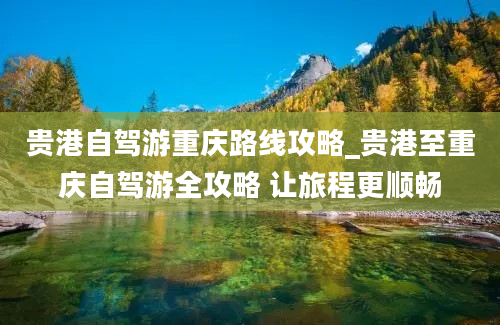 贵港自驾游重庆路线攻略_贵港至重庆自驾游全攻略 让旅程更顺畅